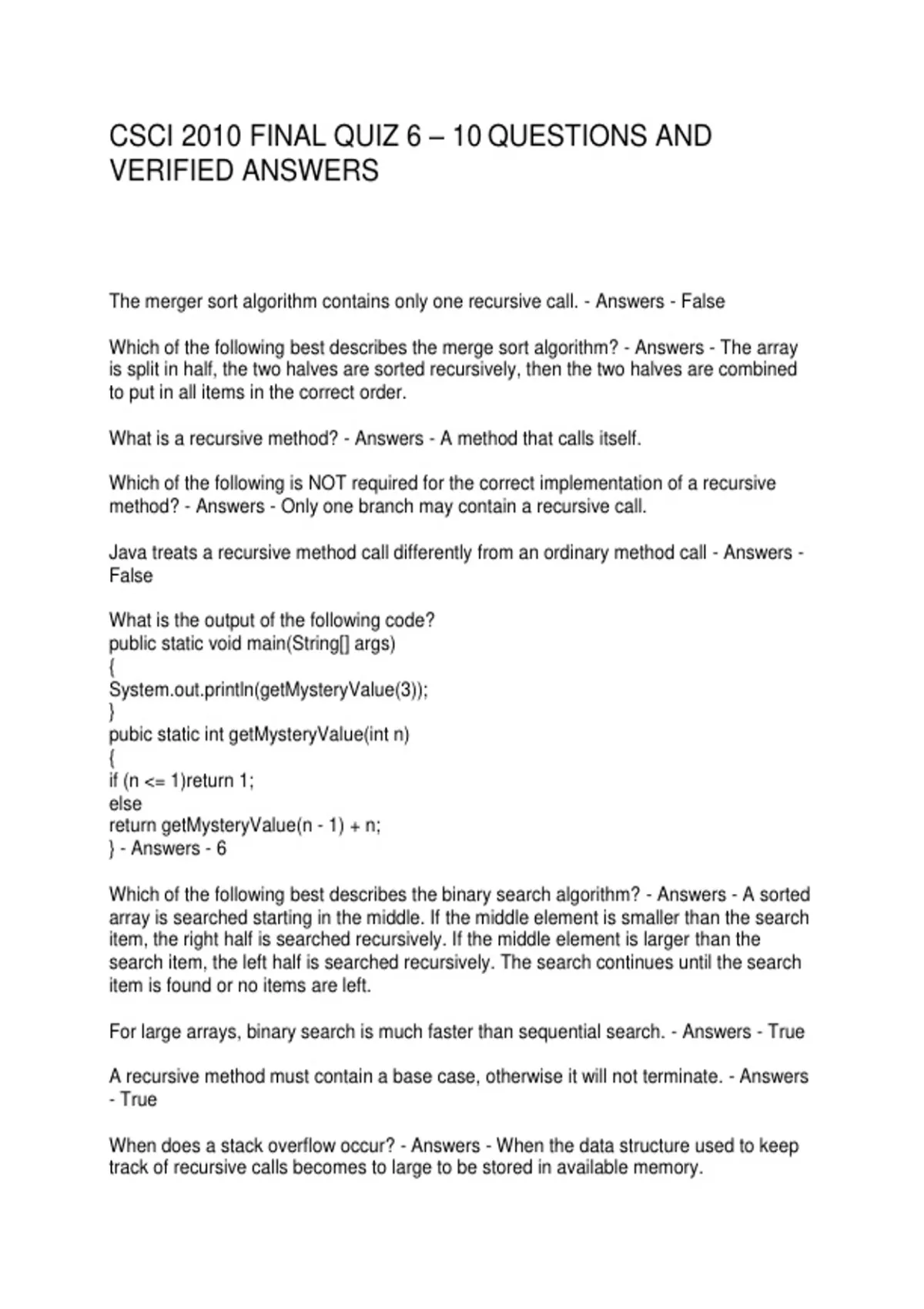 CSCI 2010 FINAL QUIZ 6 – 10 QUESTIONS AND VERIFIED ANSWERS

The merger sort algorithm contains only one recursive call. - Answers - False

Which of the following best describes the merge sort algorithm? - Answers - The array is split in half, the two halves are sorted recursively, then the two halves are combined to put in all items in the correct order.

What is a recursive method? - Answers - A method that calls itself.

Which of the following is NOT required for the correct implementation of a recursive method? - Answers - Only one branch may contain a recursive call.

Java treats a recursive method call differently from an ordinary method call - Answers - False

What is the output of the following code?
public static void main(String[] args)
{
System.out.println(getMysteryValue(3));
}
pubic static int getMysteryValue(int n)
{
if (n <= 1)return 1;
else
return getMysteryValue(n - 1) + n;
} - Answers - 6

Which of the following best describes the binary search algorithm? - Answers - A sorted array is searched starting in the middle. If the middle element is smaller than the search item, the right half is searched recursively. If the middle element is larger than the search item, the left half is searched recursively. The search continues until the search item is found or no items are left.

For large arrays, binary search is much faster than sequential search. - Answers - True

A recursive method must contain a base case, otherwise it will not terminate. - Answers - True

When does a stack overflow occur? - Answers - When the data structure used to keep track of recursive calls becomes to large to be stored in available memory.